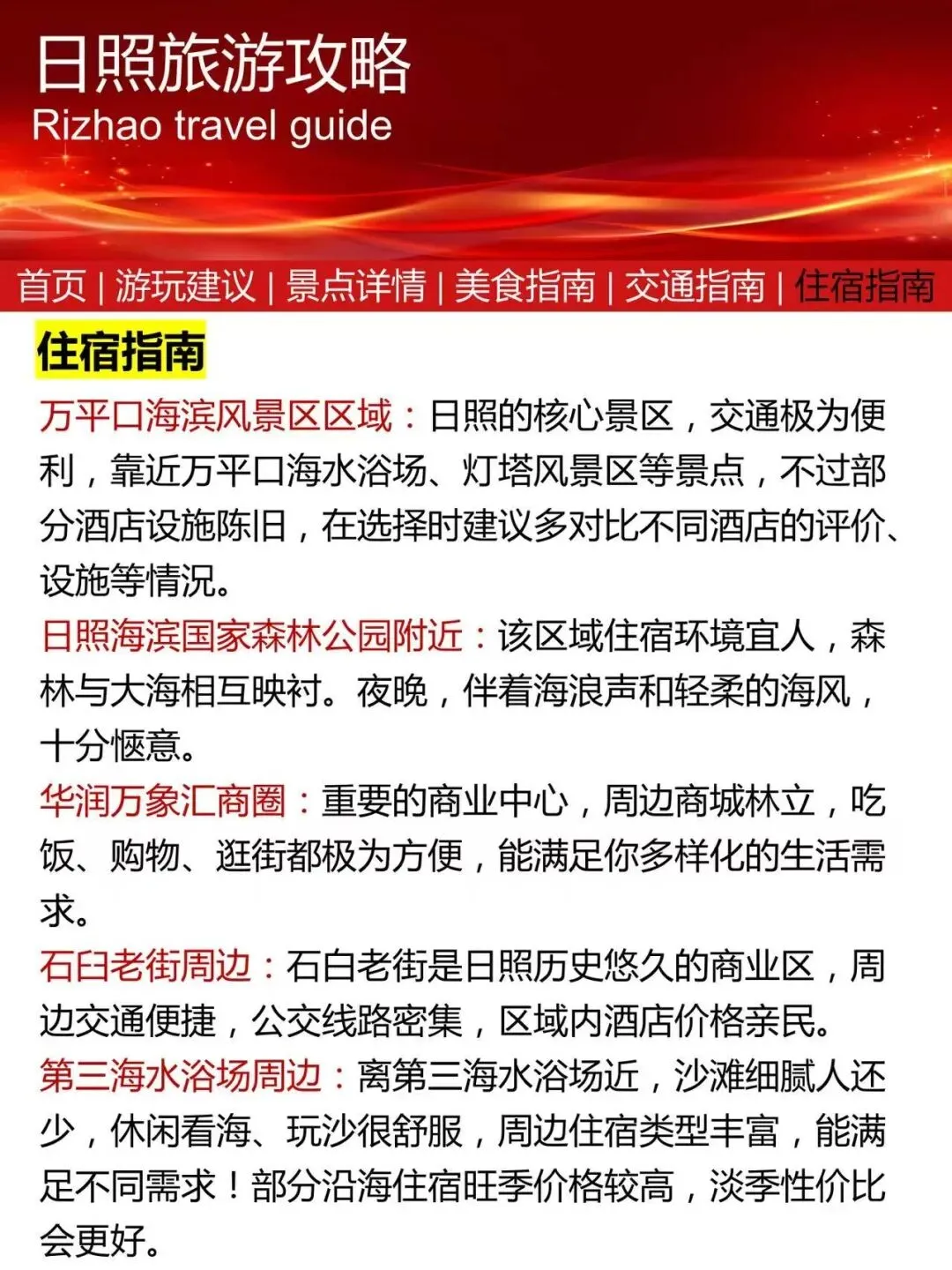 日照旅游攻略
Rizhao travel guide

首页 | 游玩建议 | 景点详情 | 美食指南 | 交通指南 | 住宿指南

住宿指南

万平口海滨风景区区域：日照的核心景区，交通极为便利，靠近万平口海水浴场、灯塔风景区等景点，不过部分酒店设施陈旧，在选择时建议多对比不同酒店的评价、设施等情况。

日照海滨国家森林公园附近：该区域住宿环境宜人，森林与大海相互映衬。夜晚，伴着海浪声和轻柔的海风，十分惬意。

华润万象汇商圈：重要的商业中心，周边商城林立，吃饭、购物、逛街都极为方便，能满足你多样化的生活需求。

石臼老街周边：石白老街是日照历史悠久的商业区，周边交通便捷，公交线路密集，区域内酒店价格亲民。

第三海水浴场周边：离第三海水浴场近，沙滩细腻人还少，休闲看海、玩沙很舒服，周边住宿类型丰富，能满足不同需求！部分沿海住宿旺季价格较高，淡季性价比会更好。